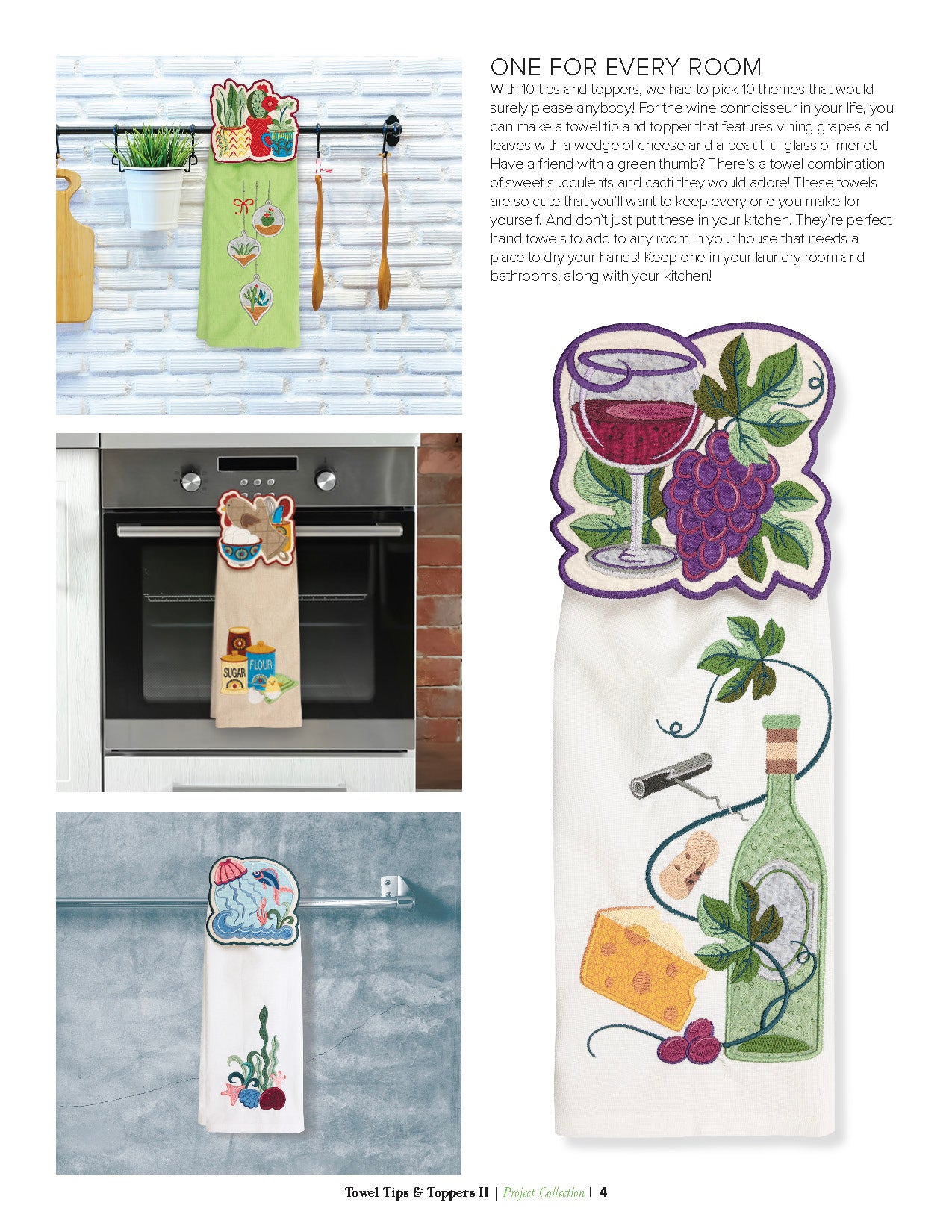 ONE FOR EVERY ROOM

With 10 tips and toppers, we had to pick 10 themes that would surely please anybody! For the wine connoisseur in your life, you can make a towel tip and topper that features vining grapes and leaves with a wedge of cheese and a beautiful glass of merlot. Have a friend with a green thumb? There's a towel combination of sweet succulents and cacti they would adore! These towels are so cute that you'll want to keep every one you make for yourself! And don't just put these in your kitchen! They're perfect hand towels to add to any room in your house that needs a place to dry your hands! Keep one in your laundry room and bathrooms, along with your kitchen!

SUGAR

FLOUR

Towel Tips & Toppers II | Project Collection | 4